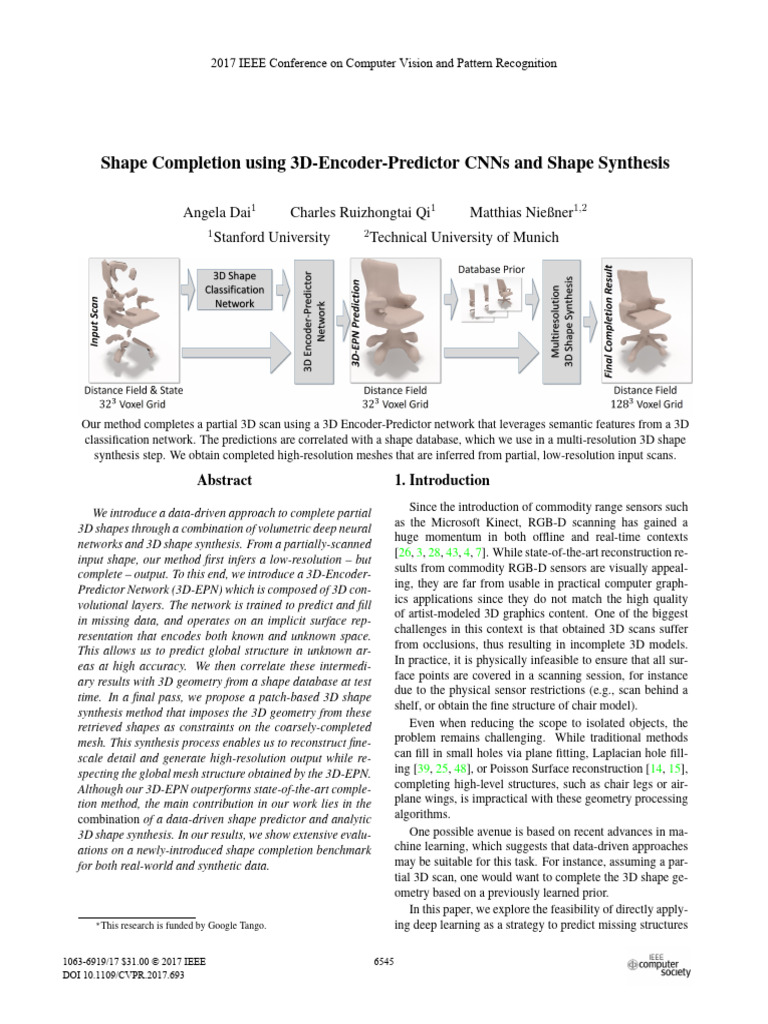 2017 IEEE Conference on Computer Vision and Pattern Recognition

Shape Completion using 3D-Encoder-Predictor CNNs and Shape Synthesis

Angela Dai$^1$ Charles Ruizhongtai Qi$^1$ Matthias Nießner$^{1,2}$
$^1$Stanford University $^2$Technical University of Munich

Input Scan

3D Shape Classification Network

3D Encoder-Predictor Network

3D-EPN Prediction

Database Prior

Multiresolution 3D Shape Synthesis

Final Completion Result

Distance Field & State $32^3$ Voxel Grid

Distance Field $32^3$ Voxel Grid

Distance Field $128^3$ Voxel Grid

Our method completes a partial 3D scan using a 3D Encoder-Predictor network that leverages semantic features from a 3D classification network. The predictions are correlated with a shape database, which we use in a multi-resolution 3D shape synthesis step. We obtain completed high-resolution meshes that are inferred from partial, low-resolution input scans.

Abstract

We introduce a data-driven approach to complete partial 3D shapes through a combination of volumetric deep neural networks and 3D shape synthesis. From a partially-scanned input shape, our method first infers a low-resolution – but complete – output. To this end, we introduce a 3D-Encoder-Predictor Network (3D-EPN) which is composed of 3D convolutional layers. The network is trained to predict and fill in missing data, and operates on an implicit surface representation that encodes both known and unknown space. This allows us to predict global structure in unknown areas at high accuracy. We then correlate these intermediary results with 3D geometry from a shape database at test time. In a final pass, we propose a patch-based 3D shape synthesis method that imposes the 3D geometry from these retrieved shapes as constraints on the coarsely-completed mesh. This synthesis process enables us to reconstruct fine-scale detail and generate high-resolution output while respecting the global mesh structure obtained by the 3D-EPN. Although our 3D-EPN outperforms state-of-the-art completion method, the main contribution in our work lies in the combination of a data-driven shape predictor and analytic 3D shape synthesis. In our results, we show extensive evaluations on a newly-introduced shape completion benchmark for both real-world and synthetic data.

*This research is funded by Google Tango.

1. Introduction

Since the introduction of commodity range sensors such as the Microsoft Kinect, RGB-D scanning has gained a huge momentum in both offline and real-time contexts [26, 3, 28, 43, 4, 7]. While state-of-the-art reconstruction results from commodity RGB-D sensors are visually appealing, they are far from usable in practical computer graphics applications since they do not match the high quality of artist-modeled 3D graphics content. One of the biggest challenges in this context is that obtained 3D scans suffer from occlusions, thus resulting in incomplete 3D models. In practice, it is physically infeasible to ensure that all surface points are covered in a scanning session, for instance due to the physical sensor restrictions (e.g., scan behind a shelf, or obtain the fine structure of chair model).

Even when reducing the scope to isolated objects, the problem remains challenging. While traditional methods can fill in small holes via plane fitting, Laplacian hole filling [39, 25, 48], or Poisson Surface reconstruction [14, 15], completing high-level structures, such as chair legs or airplane wings, is impractical with these geometry processing algorithms.

One possible avenue is based on recent advances in machine learning, which suggests that data-driven approaches may be suitable for this task. For instance, assuming a partial 3D scan, one would want to complete the 3D shape geometry based on a previously learned prior.

In this paper, we explore the feasibility of directly applying deep learning as a strategy to predict missing structures

1063-6919/17 $31.00 © 2017 IEEE
DOI 10.1109/CVPR.2017.693

6545

IEEE computer society